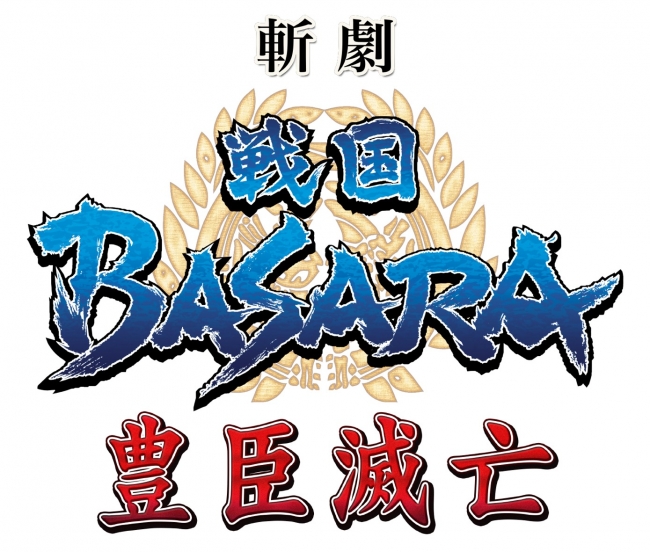 斬劇

戦国

BASARA

豊臣滅亡